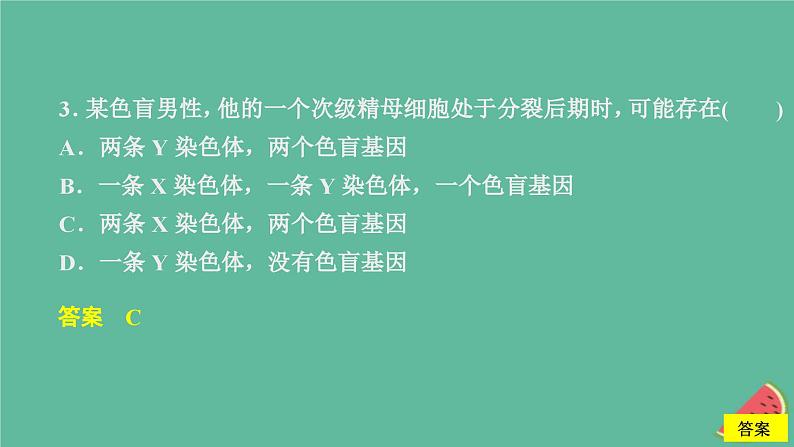 3. 某色盲男性，他的一个次级精母细胞处于分裂后期时，可能存在(　　)
A．两条 Y 染色体，两个色盲基因
B．一条 X 染色体，一条 Y 染色体，一个色盲基因
C．两条 X 染色体，两个色盲基因
D．一条 Y 染色体，没有色盲基因

答案　C

答案